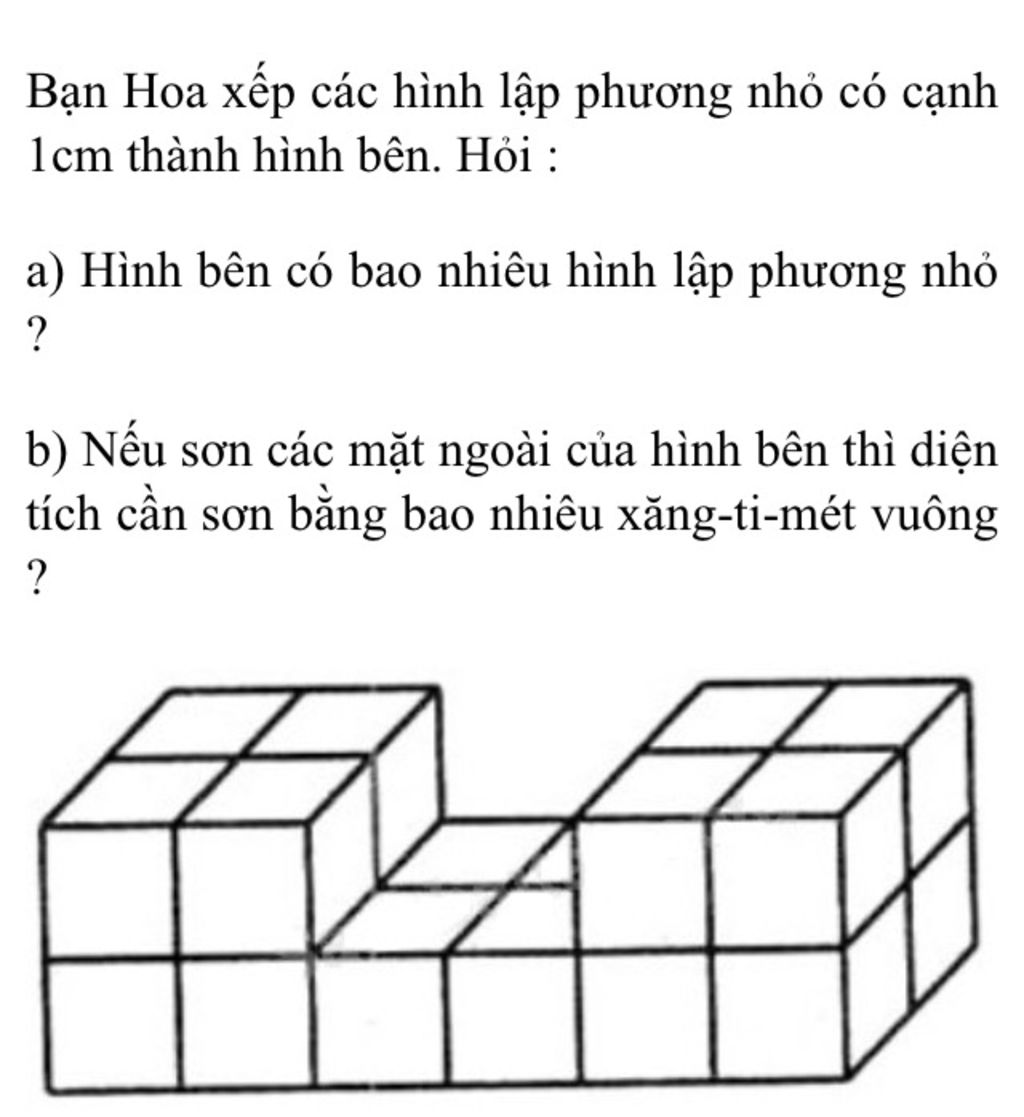 Bạn Hoa xếp các hình lập phương nhỏ có cạnh 1cm thành hình bên. Hỏi :

a) Hình bên có bao nhiêu hình lập phương nhỏ ?

b) Nếu sơn các mặt ngoài của hình bên thì diện tích cần sơn bằng bao nhiêu xăng-ti-mét vuông ?